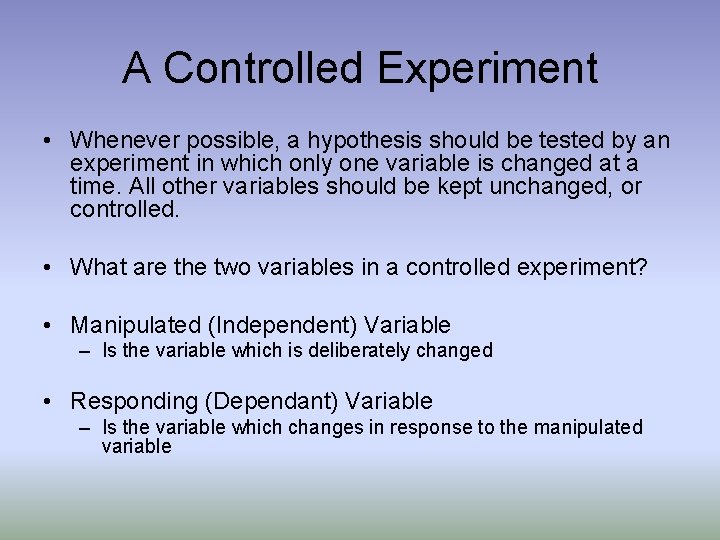 A Controlled Experiment

• Whenever possible, a hypothesis should be tested by an experiment in which only one variable is changed at a time. All other variables should be kept unchanged, or controlled.

• What are the two variables in a controlled experiment?

• Manipulated (Independent) Variable
– Is the variable which is deliberately changed

• Responding (Dependant) Variable
– Is the variable which changes in response to the manipulated variable